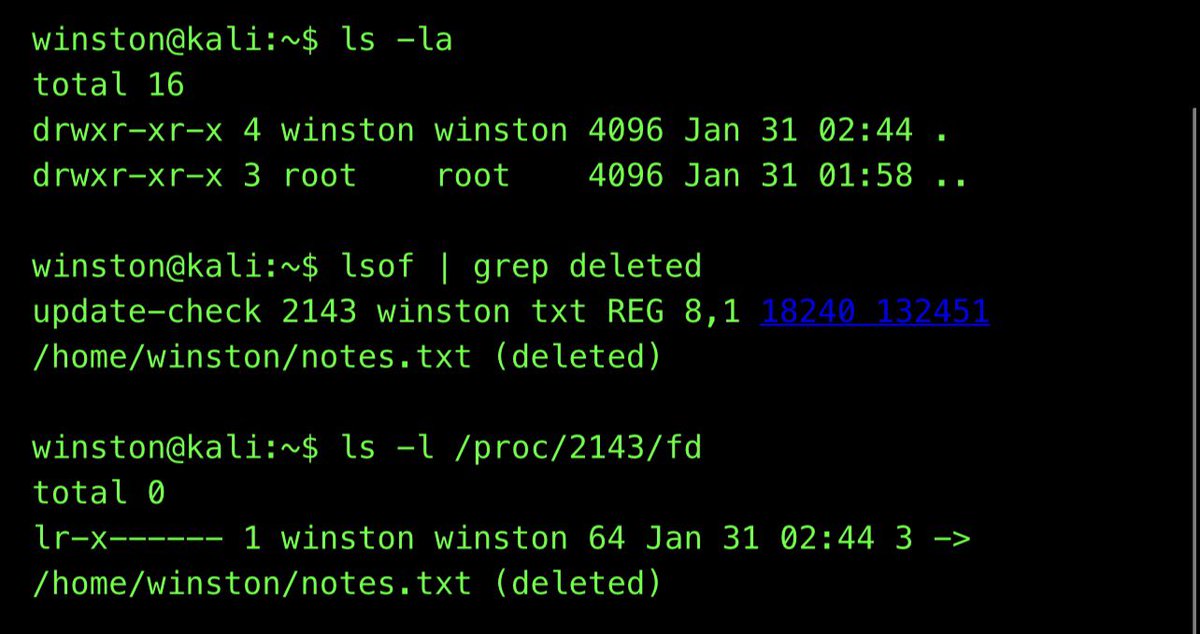 winston@kali:~$ ls -la
total 16
drwxr-xr-x 4 winston winston 4096 Jan 31 02:44 .
drwxr-xr-x 3 root    root    4096 Jan 31 01:58 ..

winston@kali:~$ lsof | grep deleted
update-check 2143 winston txt REG 8,1 18240 132451
/home/winston/notes.txt (deleted)

winston@kali:~$ ls -l /proc/2143/fd
total 0
lr-x------ 1 winston winston 64 Jan 31 02:44 3 ->
/home/winston/notes.txt (deleted)